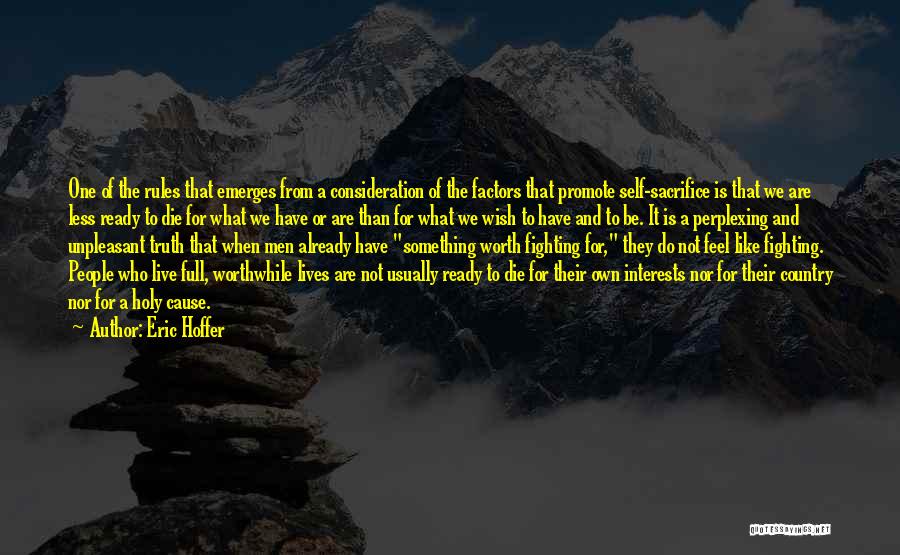 One of the rules that emerges from a consideration of the factors that promote self-sacrifice is that we are less ready to die for what we have or are than for what we wish to have and to be. It is a perplexing and unpleasant truth that when men already have "something worth fighting for," they do not feel like fighting. People who live full, worthwhile lives are not usually ready to die for their own interests nor for their country nor for a holy cause.

Author: Eric Hoffer

QUOTESSAYINGS.NET